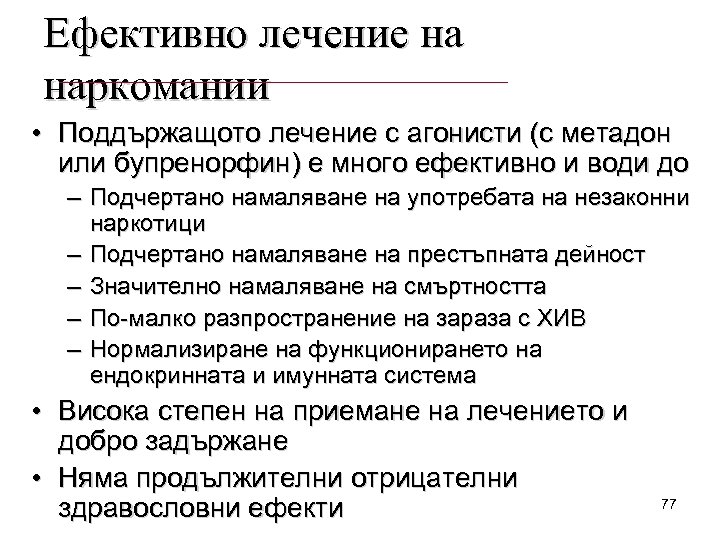 Ефективно лечение на наркомании

• Поддържащото лечение с агонисти (с метадон или бупренорфин) е много ефективно и води до
– Подчертано намаляване на употребата на незаконни наркотици
– Подчертано намаляване на престъпната дейност
– Значително намаляване на смъртността
– По-малко разпространение на зараза с ХИВ
– Нормализиране на функционирането на ендокринната и имунната система
• Висока степен на приемане на лечението и добро задържане
• Няма продължителни отрицателни здравословни ефекти

77